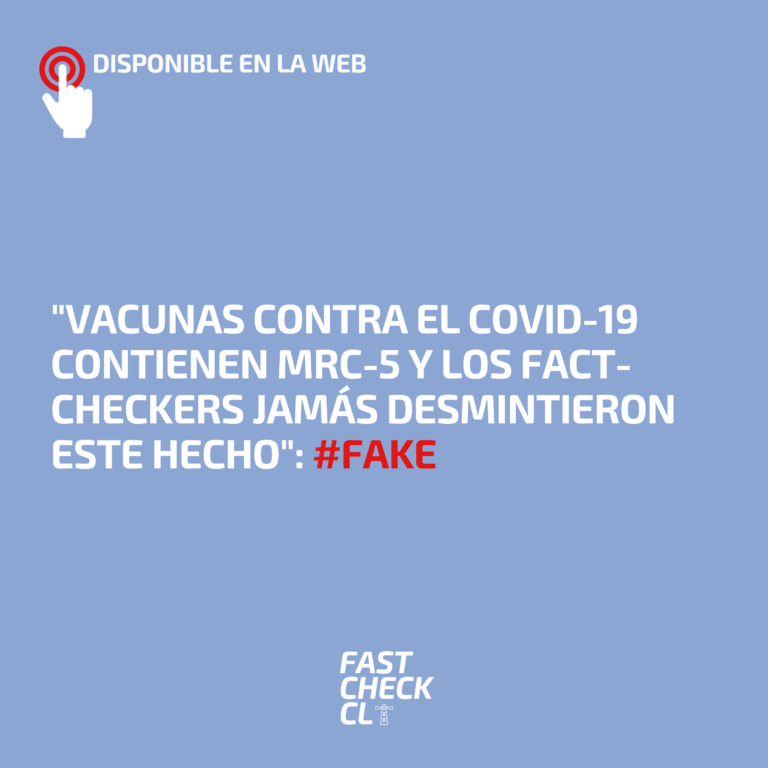 DISPONIBLE EN LA WEB

"VACUNAS CONTRA EL COVID-19 CONTIENEN MRC-5 Y LOS FACT-CHECKERS JAMÁS DESMINTIERON ESTE HECHO": #FAKE

FAST CHECK CL